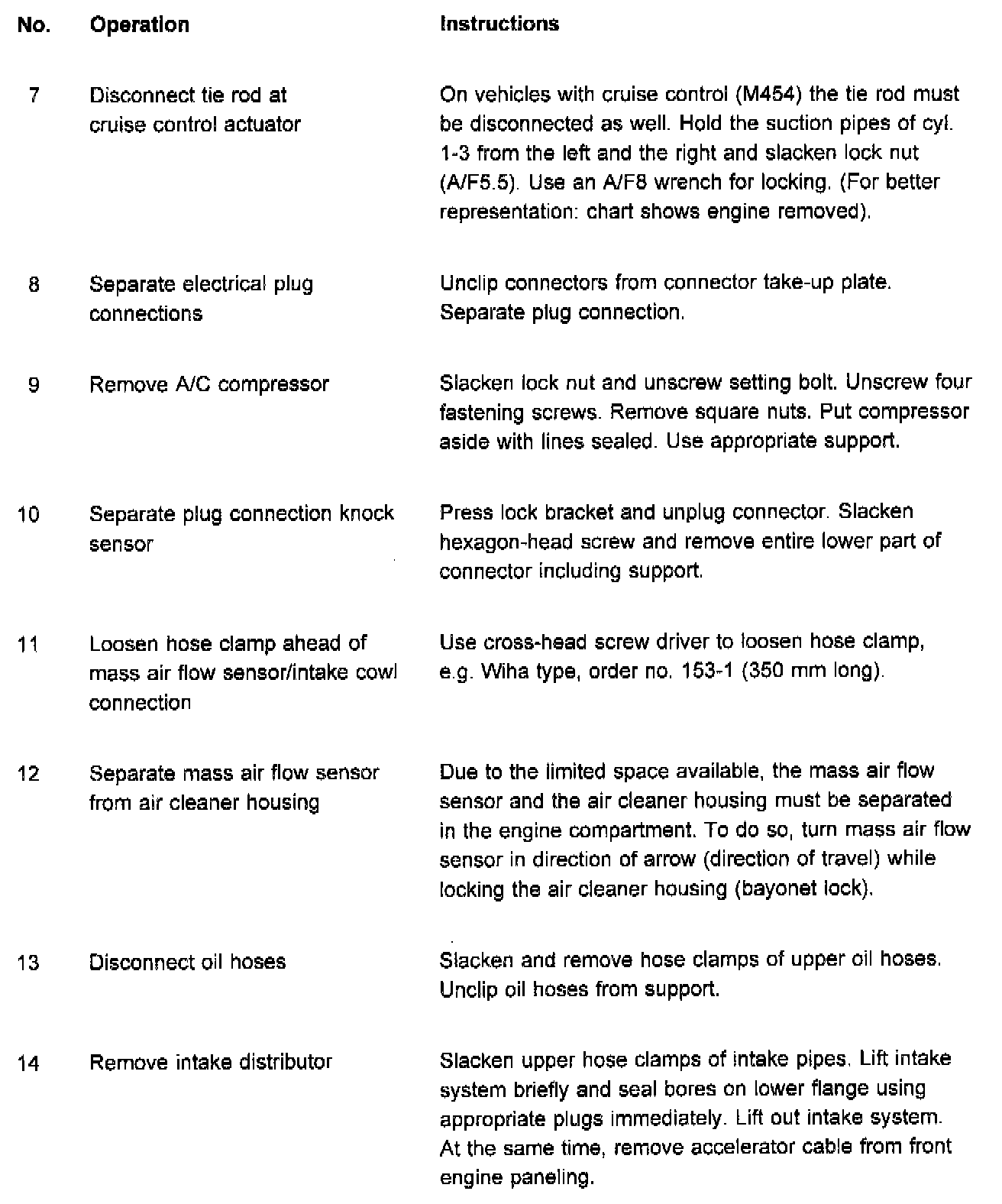 | No. | Operation | Instructions |
|---|---|---|
| 7 | Disconnect tie rod at cruise control actuator | On vehicles with cruise control (M454) the tie rod must be disconnected as well. Hold the suction pipes of cyl. 1-3 from the left and the right and slacken lock nut (A/F5.5). Use an A/F8 wrench for locking. (For better representation: chart shows engine removed). |
| 8 | Separate electrical plug connections | Unclip connectors from connector take-up plate. Separate plug connection. |
| 9 | Remove A/C compressor | Slacken lock nut and unscrew setting bolt. Unscrew four fastening screws. Remove square nuts. Put compressor aside with lines sealed. Use appropriate support. |
| 10 | Separate plug connection knock sensor | Press lock bracket and unplug connector. Slacken hexagon-head screw and remove entire lower part of connector including support. |
| 11 | Loosen hose clamp ahead of mass air flow sensor/intake cowl connection | Use cross-head screw driver to loosen hose clamp, e.g. Wiha type, order no. 153-1 (350 mm long). |
| 12 | Separate mass air flow sensor from air cleaner housing | Due to the limited space available, the mass air flow sensor and the air cleaner housing must be separated in the engine compartment. To do so, turn mass air flow sensor in direction of arrow (direction of travel) while locking the air cleaner housing (bayonet lock). |
| 13 | Disconnect oil hoses | Slacken and remove hose clamps of upper oil hoses. Unclip oil hoses from support. |
| 14 | Remove intake distributor | Slacken upper hose clamps of intake pipes. Lift intake system briefly and seal bores on lower flange using appropriate plugs immediately. Lift out intake system. At the same time, remove accelerator cable from front engine paneling. |